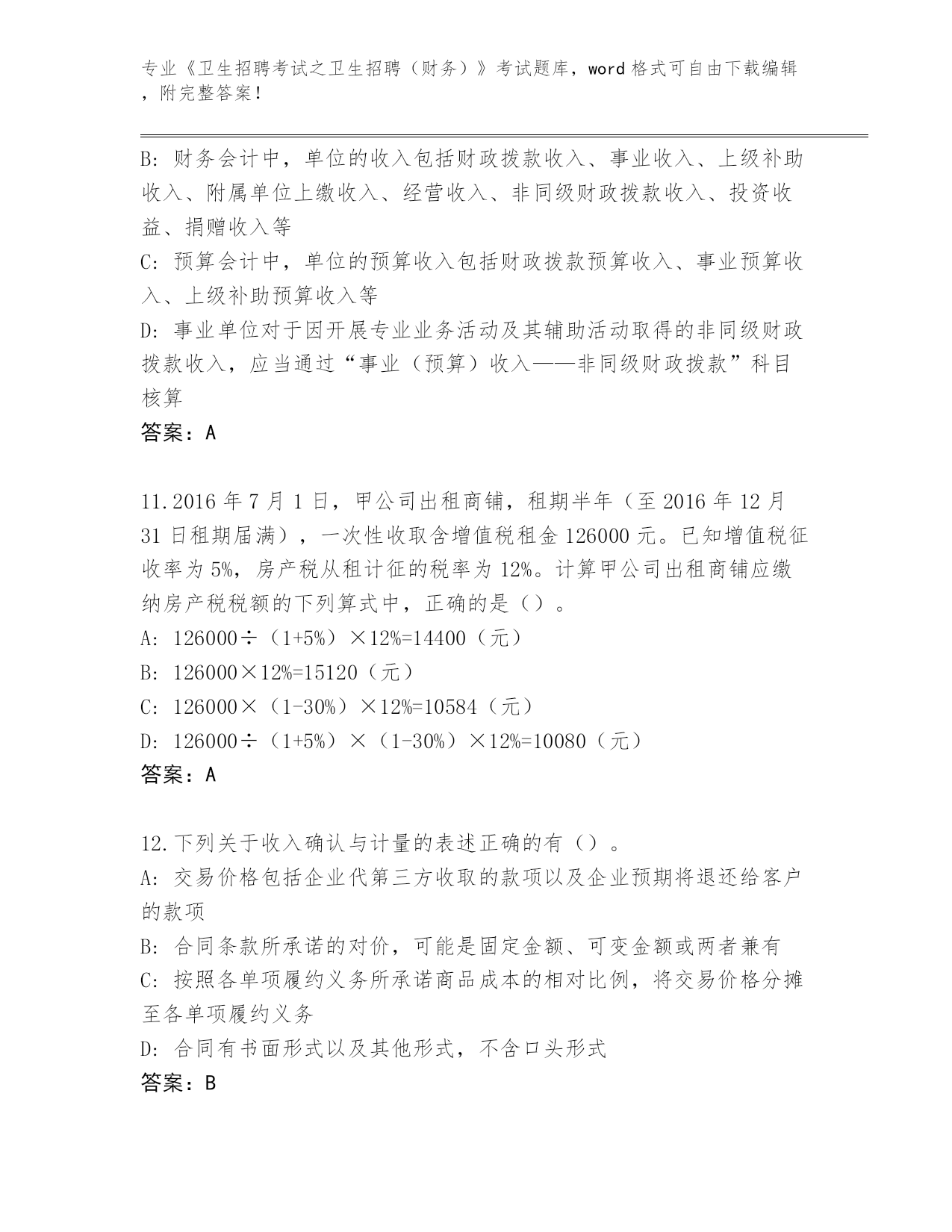 专业《卫生招聘考试之卫生招聘（财务）》考试题库，word 格式可自由下载编辑，附完整答案！

B: 财务会计中，单位的收入包括财政拨款收入、事业收入、上级补助收入、附属单位上缴收入、经营收入、非同级财政拨款收入、投资收益、捐赠收入等
C: 预算会计中，单位的预算收入包括财政拨款预算收入、事业预算收入、上级补助预算收入等
D: 事业单位对于因开展专业业务活动及其辅助活动取得的非同级财政拨款收入，应当通过“事业（预算）收入——非同级财政拨款”科目核算
答案：A

11.2016 年 7 月 1 日，甲公司出租商铺，租期半年（至 2016 年 12 月 31 日租期届满），一次性收取含增值税租金 126000 元。已知增值税征收率为 5%，房产税从租计征的税率为 12%。计算甲公司出租商铺应缴纳房产税税额的下列算式中，正确的是（）。
A: 126000÷（1+5%）×12%=14400（元）
B: 126000×12%=15120（元）
C: 126000×（1-30%）×12%=10584（元）
D: 126000÷（1+5%）×（1-30%）×12%=10080（元）
答案：A

12.下列关于收入确认与计量的表述正确的有（）。
A: 交易价格包括企业代第三方收取的款项以及企业预期将退还给客户的款项
B: 合同条款所承诺的对价，可能是固定金额、可变金额或两者兼有
C: 按照各单项履约义务所承诺商品成本的相对比例，将交易价格分摊至各单项履约义务
D: 合同有书面形式以及其他形式，不含口头形式
答案：B